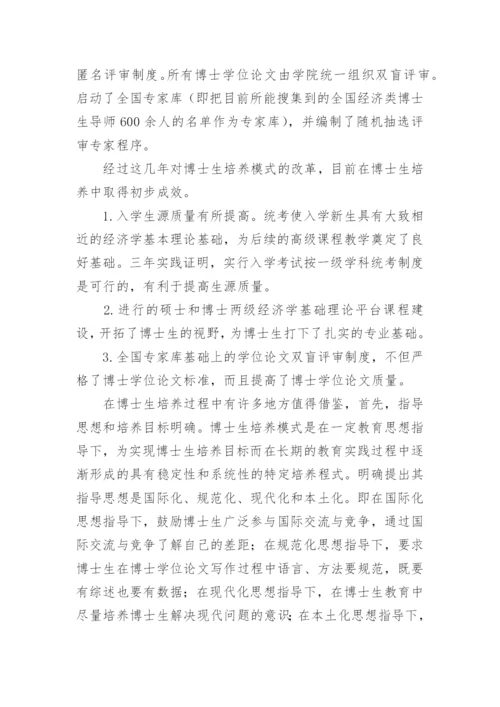 匿名评审制度。所有博士学位论文由学院统一组织双盲评审。启动了全国专家库（即把目前所能搜集到的全国经济类博士生导师600余人的名单作为专家库），并编制了随机抽选评审专家程序。

经过这几年对博士生培养模式的改革，目前在博士生培养中取得初步成效。

1.入学生源质量有所提高。统考使入学新生具有大致相近的经济学基本理论基础，为后续的高级课程教学奠定了良好基础。三年实践证明，实行入学考试按一级学科统考制度是可行的，有利于提高生源质量。

2.进行的硕士和博士两级经济学基础理论平台课程建设，开拓了博士生的视野，为博士生打下了扎实的专业基础。

3.全国专家库基础上的学位论文双盲评审制度，不但严格了博士学位论文标准，而且提高了博士学位论文质量。

在博士生培养过程中有许多地方值得借鉴，首先，指导思想和培养目标明确。博士生培养模式是在一定教育思想指导下，为实现博士生培养目标而在长期的教育实践过程中逐渐形成的具有稳定性和系统性的特定培养程式。明确提出其指导思想是国际化、规范化、现代化和本土化。即在国际化思想指导下，鼓励博士生广泛参与国际交流与竞争，通过国际交流与竞争了解自己的差距；在规范化思想指导下，要求博士生在博士学位论文写作过程中语言、方法要规范，既要有综述也要有数据；在现代化思想指导下，在博士生教育中尽量培养博士生解决现代问题的意识；在本土化思想指导下，